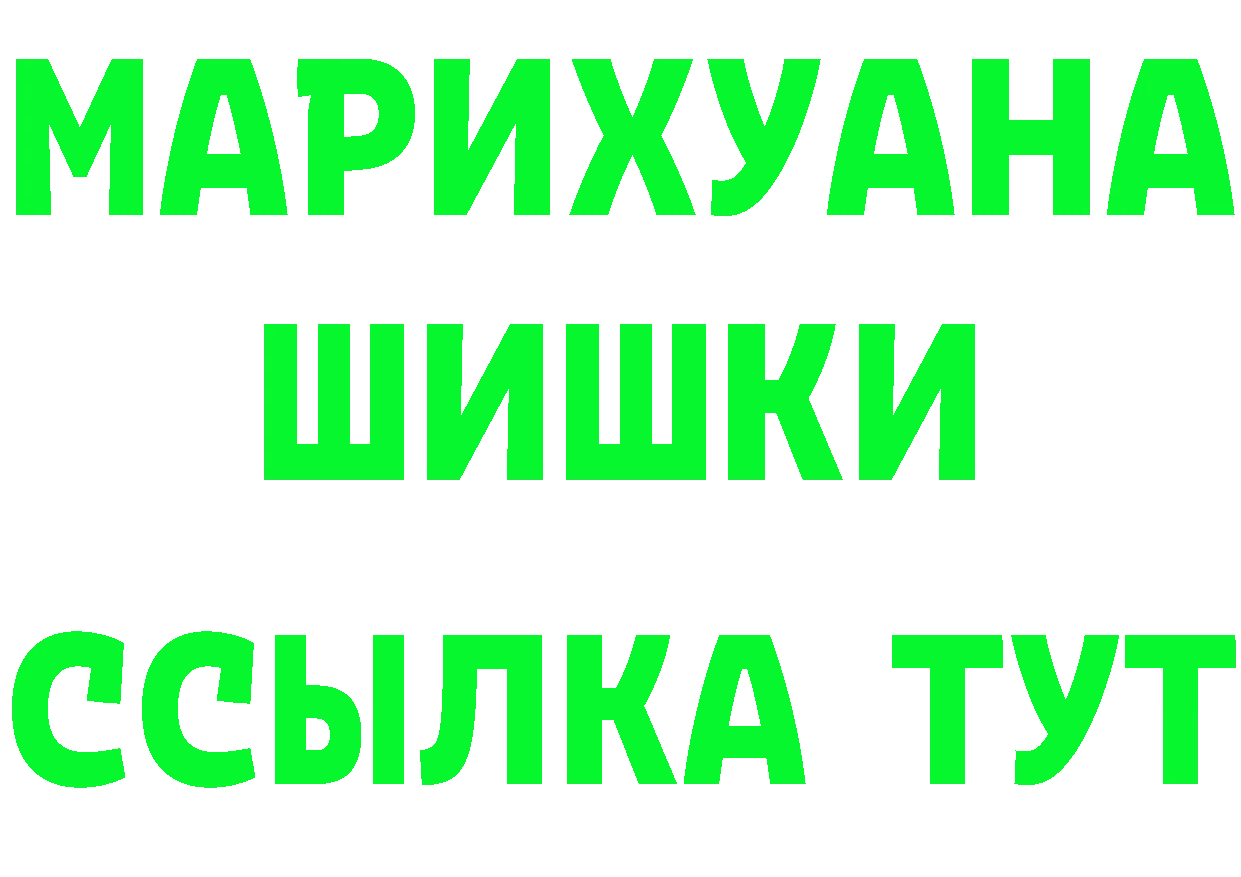 МАРИХУАНА
ШИШКИ
ССЫЛКА ТУТ